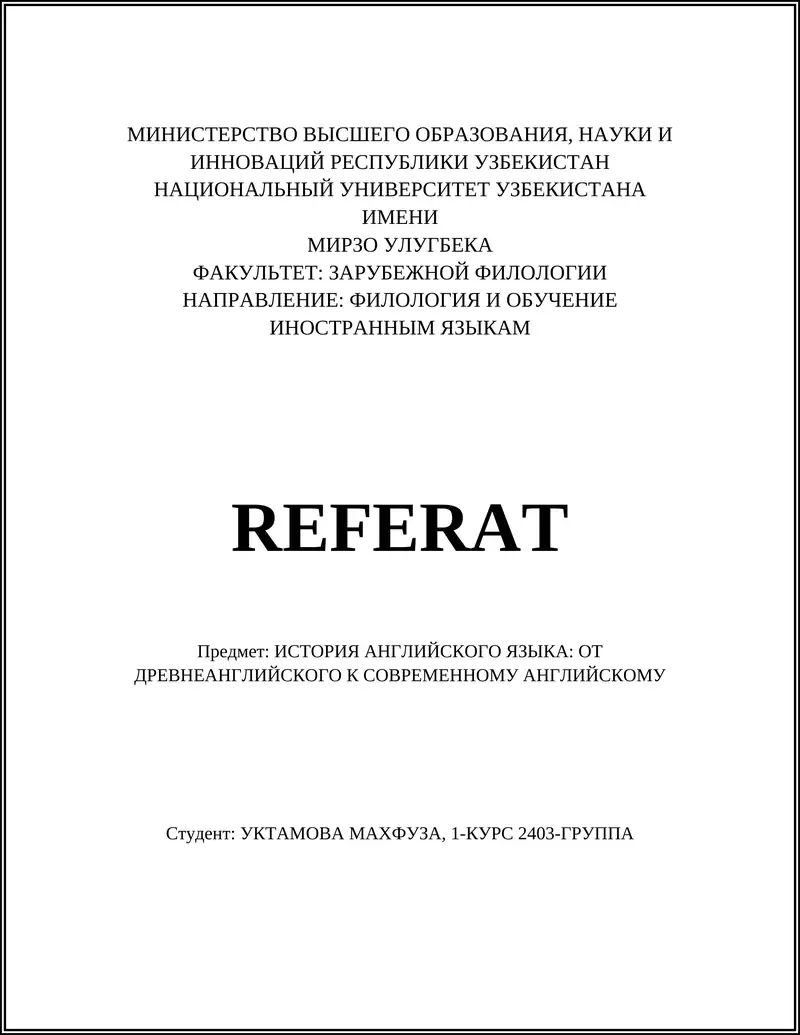 МИНИСТЕРСТВО ВЫСШЕГО ОБРАЗОВАНИЯ, НАУКИ И ИННОВАЦИЙ РЕСПУБЛИКИ УЗБЕКИСТАН
НАЦИОНАЛЬНЫЙ УНИВЕРСИТЕТ УЗБЕКИСТАНА ИМЕНИ
МИРЗО УЛУГБЕКА
ФАКУЛЬТЕТ: ЗАРУБЕЖНОЙ ФИЛОЛОГИИ
НАПРАВЛЕНИЕ: ФИЛОЛОГИЯ И ОБУЧЕНИЕ ИНОСТРАННЫМ ЯЗЫКАМ

REFERAT

Предмет: ИСТОРИЯ АНГЛИЙСКОГО ЯЗЫКА: ОТ ДРЕВНЕАНГЛИЙСКОГО К СОВРЕМЕННОМУ АНГЛИЙСКОМУ

Студент: УКТАМОВА МАХФУЗА, 1-КУРС 2403-ГРУППА